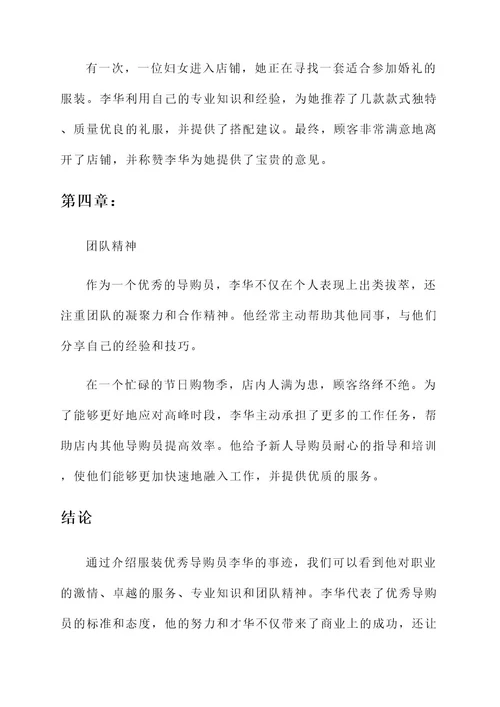 有一次，一位妇女进入店铺，她正在寻找一套适合参加婚礼的服装。李华利用自己的专业知识和经验，为她推荐了几款款式独特、质量优良的礼服，并提供了搭配建议。最终，顾客非常满意地离开了店铺，并称赞李华为她提供了宝贵的意见。

第四章：

团队精神

作为一个优秀的导购员，李华不仅在个人表现上出类拔萃，还注重团队的凝聚力和合作精神。他经常主动帮助其他同事，与他们分享自己的经验和技巧。

在一个忙碌的节日购物季，店内人满为患，顾客络绎不绝。为了能够更好地应对高峰时段，李华主动承担了更多的工作任务，帮助店内其他导购员提高效率。他给予新人导购员耐心的指导和培训，使他们能够更加快速地融入工作，并提供优质的服务。

结论

通过介绍服装优秀导购员李华的事迹，我们可以看到他对职业的激情、卓越的服务、专业知识和团队精神。李华代表了优秀导购员的标准和态度，他的努力和才华不仅带来了商业上的成功，还让